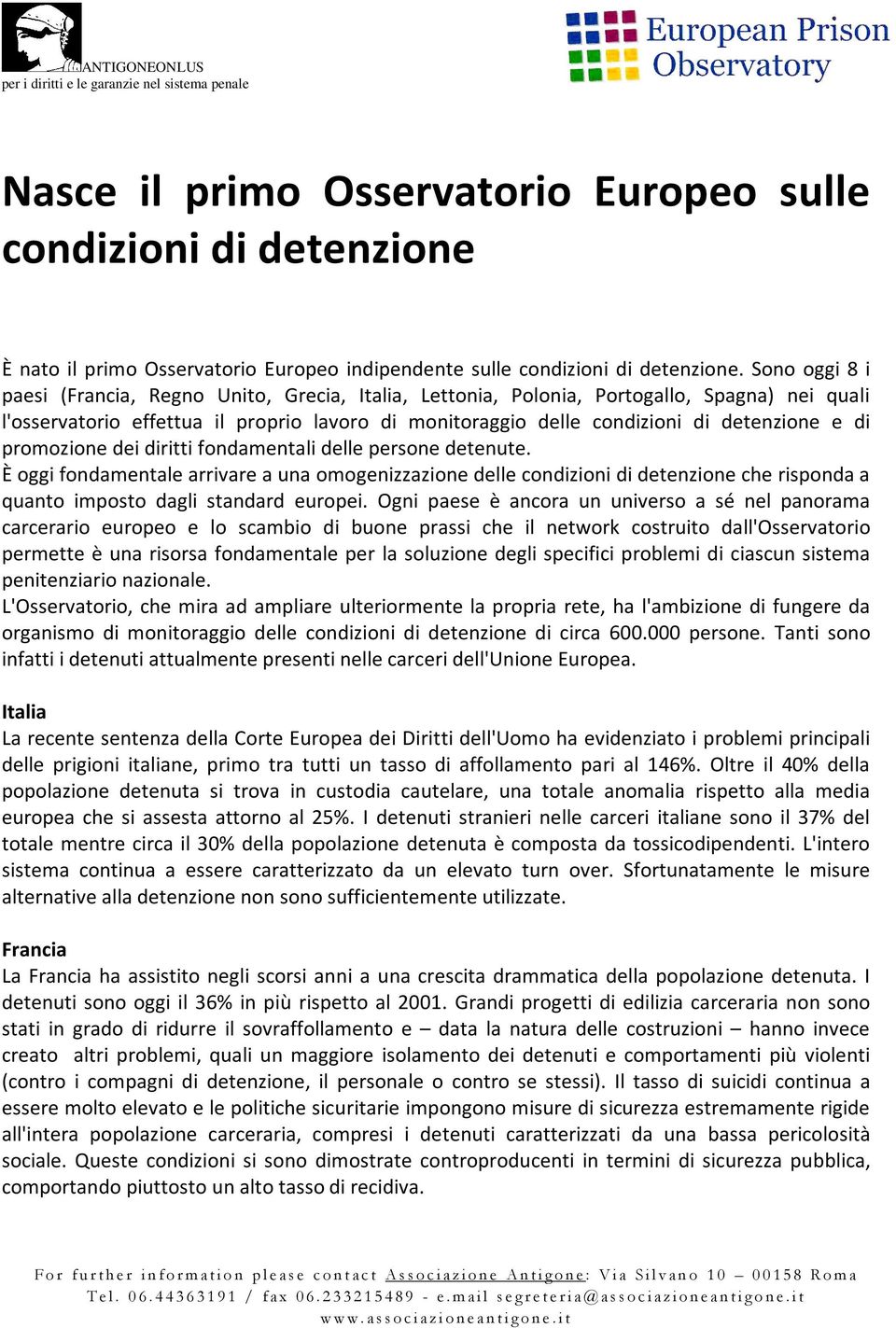 ANTIGONEONLUS
per i diritti e le garanzie nel sistema penale

European Prison Observatory

Nasce il primo Osservatorio Europeo sulle condizioni di detenzione

È nato il primo Osservatorio Europeo indipendente sulle condizioni di detenzione. Sono oggi 8 i paesi (Francia, Regno Unito, Grecia, Italia, Lettonia, Polonia, Portogallo, Spagna) nei quali l'osservatorio effettua il proprio lavoro di monitoraggio delle condizioni di detenzione e di promozione dei diritti fondamentali delle persone detenute.
È oggi fondamentale arrivare a una omogenizzazione delle condizioni di detenzione che risponda a quanto imposto dagli standard europei. Ogni paese è ancora un universo a sé nel panorama carcerario europeo e lo scambio di buone prassi che il network costruito dall'Osservatorio permette è una risorsa fondamentale per la soluzione degli specifici problemi di ciascun sistema penitenziario nazionale.
L'Osservatorio, che mira ad ampliare ulteriormente la propria rete, ha l'ambizione di fungere da organismo di monitoraggio delle condizioni di detenzione di circa 600.000 persone. Tanti sono infatti i detenuti attualmente presenti nelle carceri dell'Unione Europea.

Italia
La recente sentenza della Corte Europea dei Diritti dell'Uomo ha evidenziato i problemi principali delle prigioni italiane, primo tra tutti un tasso di affollamento pari al 146%. Oltre il 40% della popolazione detenuta si trova in custodia cautelare, una totale anomalia rispetto alla media europea che si assesta attorno al 25%. I detenuti stranieri nelle carceri italiane sono il 37% del totale mentre circa il 30% della popolazione detenuta è composta da tossicodipendenti. L'intero sistema continua a essere caratterizzato da un elevato turn over. Sfortunatamente le misure alternative alla detenzione non sono sufficientemente utilizzate.

Francia
La Francia ha assistito negli scorsi anni a una crescita drammatica della popolazione detenuta. I detenuti sono oggi il 36% in più rispetto al 2001. Grandi progetti di edilizia carceraria non sono stati in grado di ridurre il sovraffollamento e – data la natura delle costruzioni – hanno invece creato altri problemi, quali un maggiore isolamento dei detenuti e comportamenti più violenti (contro i compagni di detenzione, il personale o contro se stessi). Il tasso di suicidi continua a essere molto elevato e le politiche sicuritarie impongono misure di sicurezza estremamente rigide all'intera popolazione carceraria, compresi i detenuti caratterizzati da una bassa pericolosità sociale. Queste condizioni si sono dimostrate controproducenti in termini di sicurezza pubblica, comportando piuttosto un alto tasso di recidiva.

For further information please contact Associazione Antigone: Via Silvano 10 – 00158 Roma
Tel. 06.44363191 / fax 06.233215489 - e.mail segreteria@associazioneantigone.it
www.associazioneantigone.it